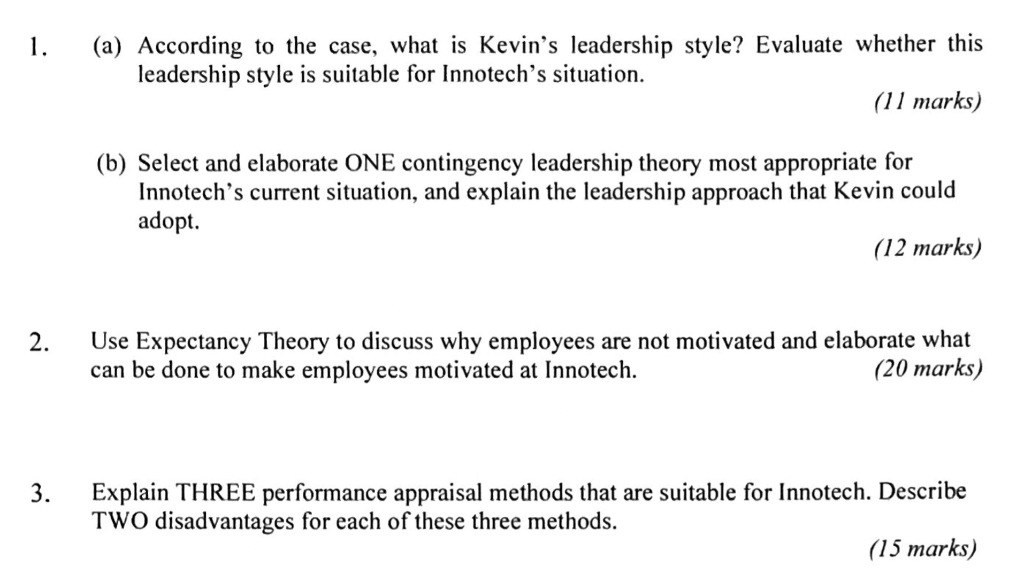 1. (a) According to the case, what is Kevin's leadership style? Evaluate whether this leadership style is suitable for Innotech's situation.

(11 marks)

(b) Select and elaborate ONE contingency leadership theory most appropriate for Innotech's current situation, and explain the leadership approach that Kevin could adopt.

(12 marks)

2. Use Expectancy Theory to discuss why employees are not motivated and elaborate what can be done to make employees motivated at Innotech. (20 marks)

3. Explain THREE performance appraisal methods that are suitable for Innotech. Describe TWO disadvantages for each of these three methods.

(15 marks)